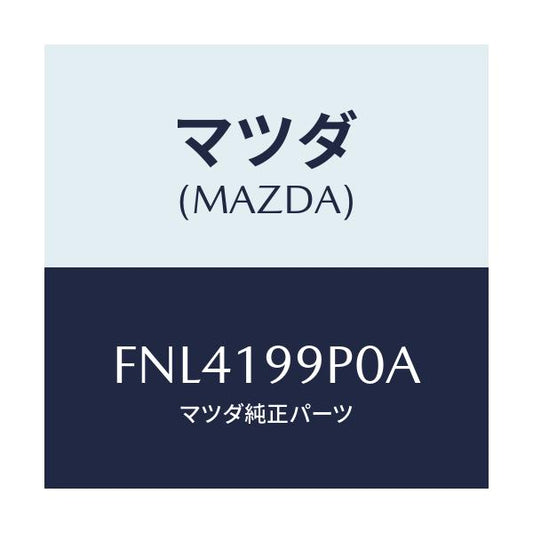 マツダ
(MAZDA)

FNL4199P0A
マツダ純正パーツ